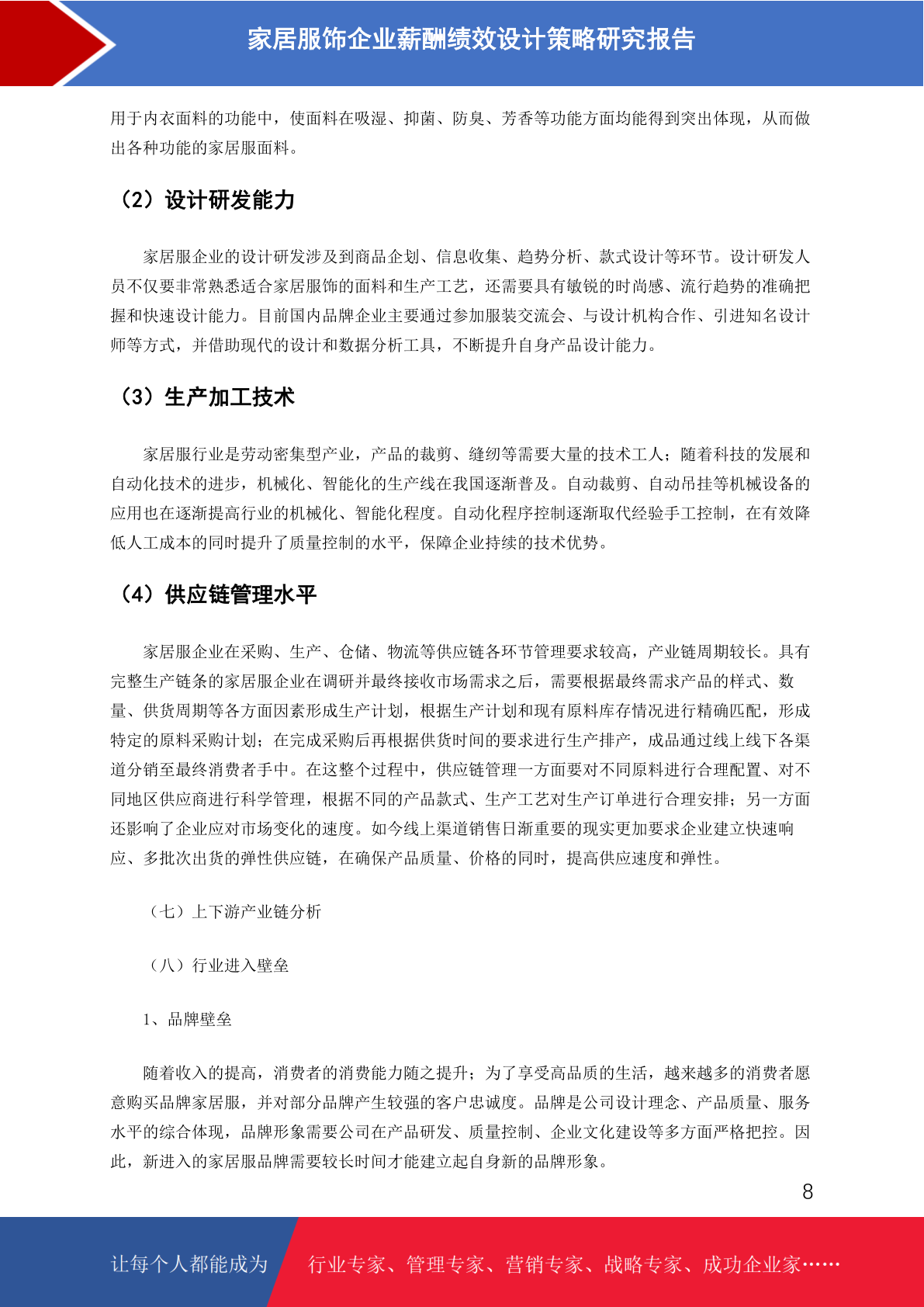 家居服饰企业薪酬绩效设计策略研究报告

用于内衣面料的功能中，使面料在吸湿、抑菌、防臭、芳香等功能方面均能得到突出体现，从而做出各种功能的家居服面料。

（2）设计研发能力

家居服企业的设计研发涉及到商品企划、信息收集、趋势分析、款式设计等环节。设计研发人员不仅要非常熟悉适合家居服饰的面料和生产工艺，还需要具有敏锐的时尚感、流行趋势的准确把握和快速设计能力。目前国内品牌企业主要通过参加服装交流会、与设计机构合作、引进知名设计师等方式，并借助现代的设计和数据分析工具，不断提升自身产品设计能力。

（3）生产加工技术

家居服行业是劳动密集型产业，产品的裁剪、缝纫等需要大量的技术工人；随着科技的发展和自动化技术的进步，机械化、智能化的生产线在我国逐渐普及。自动裁剪、自动吊挂等机械设备的应用也在逐渐提高行业的机械化、智能化程度。自动化程序控制逐渐取代经验手工控制，在有效降低人工成本的同时提升了质量控制的水平，保障企业持续的技术优势。

（4）供应链管理水平

家居服企业在采购、生产、仓储、物流等供应链各环节管理要求较高，产业链周期较长。具有完整生产链条的家居服企业在调研并最终接收市场需求之后，需要根据最终需求产品的样式、数量、供货周期等各方面因素形成生产计划，根据生产计划和现有原料库存情况进行精确匹配，形成特定的原料采购计划；在完成采购后再根据供货时间的要求进行生产排产，成品通过线上线下各渠道分销至最终消费者手中。在这整个过程中，供应链管理一方面要对不同原料进行合理配置、对不同地区供应商进行科学管理，根据不同的产品款式、生产工艺对生产订单进行合理安排；另一方面还影响了企业应对市场变化的速度。如今线上渠道销售日渐重要的现实更加要求企业建立快速响应、多批次出货的弹性供应链，在确保产品质量、价格的同时，提高供应速度和弹性。

（七）上下游产业链分析

（八）行业进入壁垒

1、品牌壁垒

随着收入的提高，消费者的消费能力随之提升；为了享受高品质的生活，越来越多的消费者愿意购买品牌家居服，并对部分品牌产生较强的客户忠诚度。品牌是公司设计理念、产品质量、服务水平的综合体现，品牌形象需要公司在产品研发、质量控制、企业文化建设等多方面严格把控。因此，新进入的家居服品牌需要较长时间才能建立起自身新的品牌形象。

8

让每个人都能成为 行业专家、管理专家、营销专家、战略专家、成功企业家……